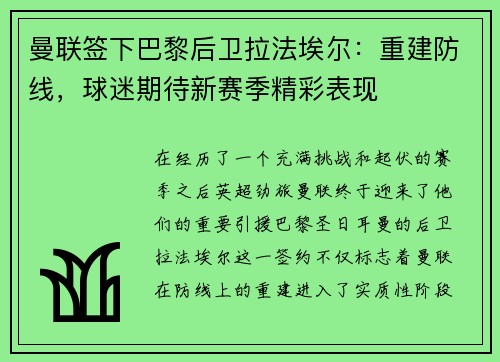 曼联签下巴黎后卫拉法埃尔：重建防线，球迷期待新赛季精彩表现

在经历了一个充满挑战和起伏的赛季之后英超劲旅曼联终于迎来了他们的重要引援巴黎圣日耳曼的后卫拉法埃尔这一签约不仅标志着曼联在防线上的重建进入了实质性阶段